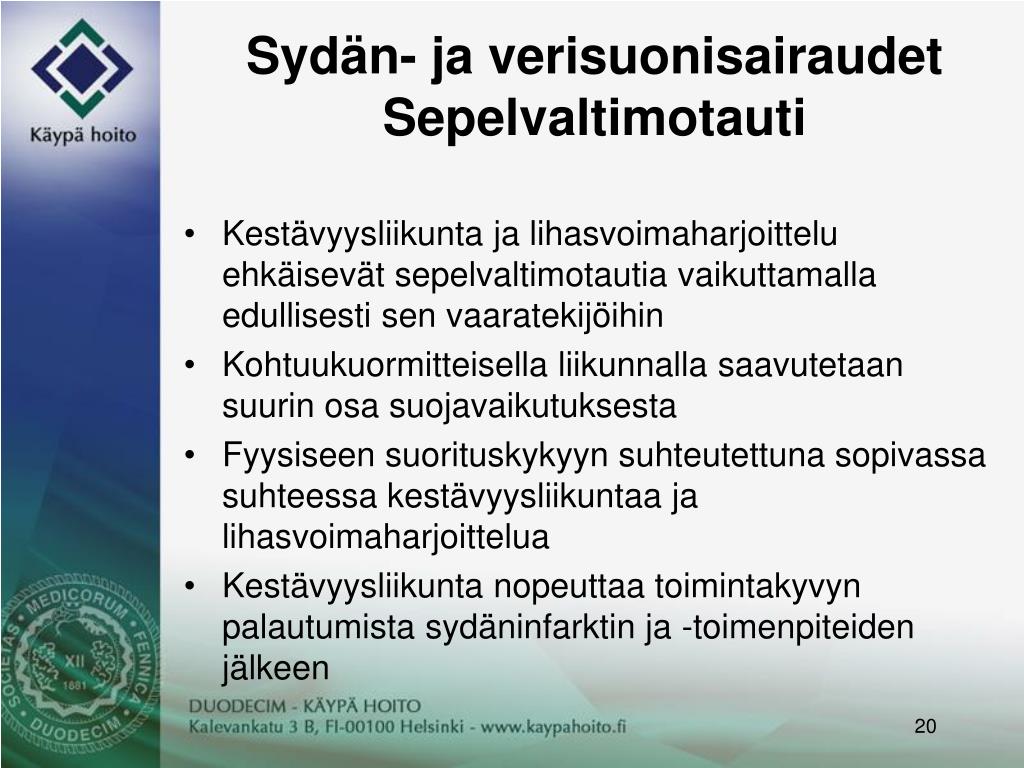 Käypä hoito

Sydän- ja verisuonisairaudet
Sepelvaltimotauti

• Kestävyysliikunta ja lihasvoimaharjoittelu ehkäisevät sepelvaltimotautia vaikuttamalla edullisesti sen vaaratekijöihin
• Kohtuukuormitteisella liikunnalla saavutetaan suurin osa suojavaikutuksesta
• Fyysiseen suorituskykyyn suhteutettuna sopivassa suhteessa kestävyysliikuntaa ja lihasvoimaharjoittelua
• Kestävyysliikunta nopeuttaa toimintakyvyn palautumista sydäninfarktin ja -toimenpiteiden jälkeen

SOCIETAS MEDICORUM FENNICA DUODECIM XII 1881

DUODECIM - KÄYPÄ HOITO
Kalevankatu 3 B, FI-00100 Helsinki - www.kaypahoito.fi

20